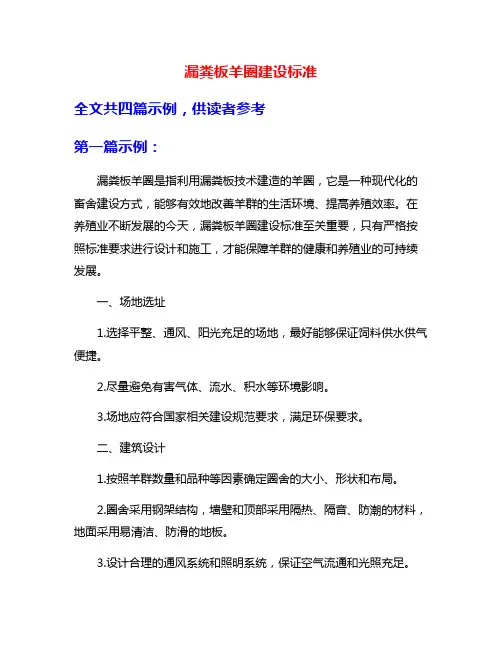 漏粪板羊圈建设标准

全文共四篇示例，供读者参考

第一篇示例：

漏粪板羊圈是指利用漏粪板技术建造的羊圈，它是一种现代化的畜舍建设方式，能够有效地改善羊群的生活环境、提高养殖效率。在养殖业不断发展的今天，漏粪板羊圈建设标准至关重要，只有严格按照标准要求进行设计和施工，才能保障羊群的健康和养殖业的可持续发展。

一、场地选址

1.选择平整、通风、阳光充足的场地，最好能够保证饲料供水供气便捷。

2.尽量避免有害气体、流水、积水等环境影响。

3.场地应符合国家相关建设规范要求，满足环保要求。

二、建筑设计

1.按照羊群数量和品种等因素确定圈舍的大小、形状和布局。

2.圈舍采用钢架结构，墙壁和顶部采用隔热、隔音、防潮的材料，地面采用易清洁、防滑的地板。

3.设计合理的通风系统和照明系统，保证空气流通和光照充足。